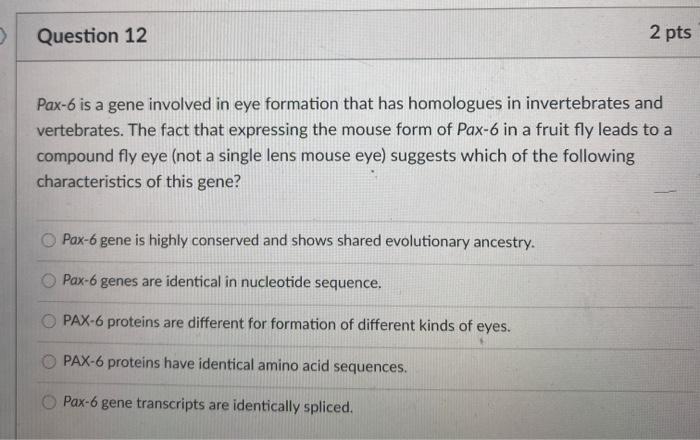 Question 12

2 pts

Pax-6 is a gene involved in eye formation that has homologues in invertebrates and vertebrates. The fact that expressing the mouse form of Pax-6 in a fruit fly leads to a compound fly eye (not a single lens mouse eye) suggests which of the following characteristics of this gene?

Pax-6 gene is highly conserved and shows shared evolutionary ancestry.

Pax-6 genes are identical in nucleotide sequence.

PAX-6 proteins are different for formation of different kinds of eyes.

PAX-6 proteins have identical amino acid sequences.

Pax-6 gene transcripts are identically spliced.